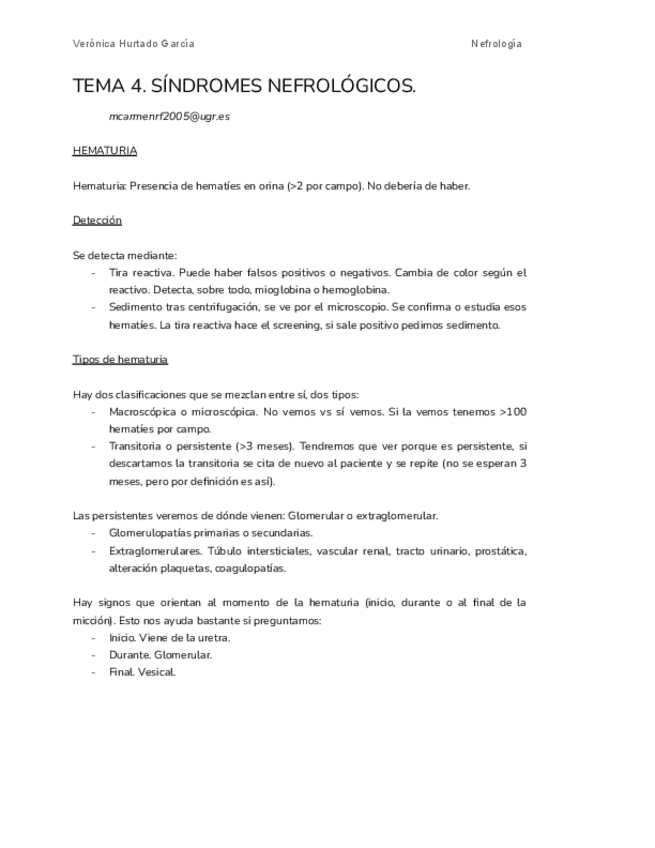 Verónica Hurtado García

Nefrología

TEMA 4. SÍNDROMES NEFROLÓGICOS.

mcarmenrf2005@ugr.es

HEMATURIA

Hematuria: Presencia de hematíes en orina (>2 por campo). No debería de haber.

Detección

Se detecta mediante:
- Tira reactiva. Puede haber falsos positivos o negativos. Cambia de color según el reactivo. Detecta, sobre todo, mioglobina o hemoglobina.
- Sedimento tras centrifugación, se ve por el microscopio. Se confirma o estudia esos hematíes. La tira reactiva hace el screening, si sale positivo pedimos sedimento.

Tipos de hematuria

Hay dos clasificaciones que se mezclan entre sí, dos tipos:
- Macroscópica o microscópica. No vemos vs sí vemos. Si la vemos tenemos >100 hematíes por campo.
- Transitoria o persistente (>3 meses). Tendremos que ver porque es persistente, si descartamos la transitoria se cita de nuevo al paciente y se repite (no se esperan 3 meses, pero por definición es así).

Las persistentes veremos de dónde vienen: Glomerular o extraglomerular.
- Glomerulopatías primarias o secundarias.
- Extraglomerulares. Túbulo intersticiales, vascular renal, tracto urinario, prostática, alteración plaquetas, coagulopatías.

Hay signos que orientan al momento de la hematuria (inicio, durante o al final de la micción). Esto nos ayuda bastante si preguntamos:
- Inicio. Viene de la uretra.
- Durante. Glomerular.
- Final. Vesical.